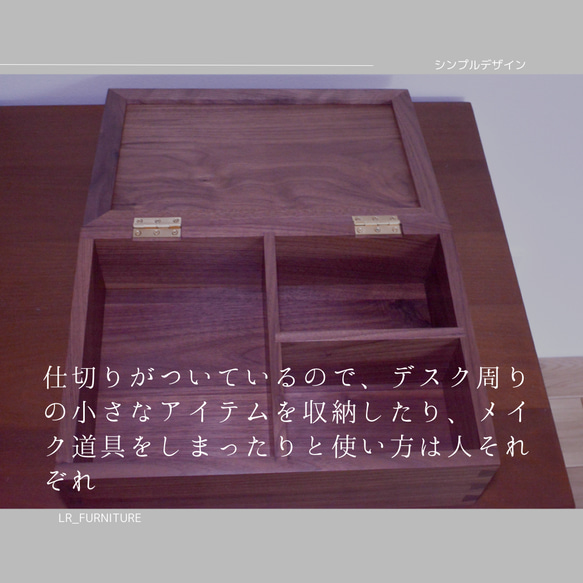 シンプルデザイン

仕切りがついているので、デスク周りの小さなアイテムを収納したり、メイク道具をしまったりと使い方は人それぞれ

LR_FURNITURE